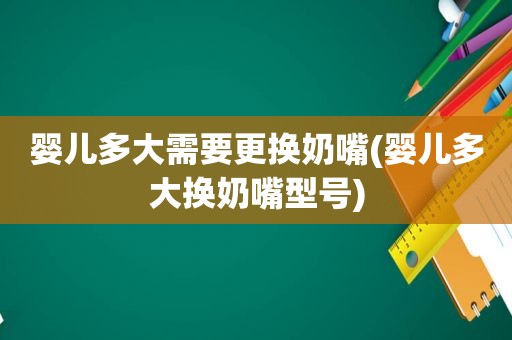 婴儿多大需要更换奶嘴(婴儿多大换奶嘴型号)